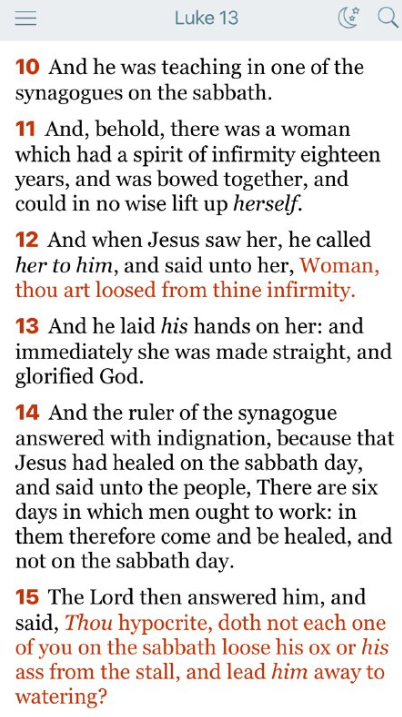 Luke 13

10 And he was teaching in one of the synagogues on the sabbath.

11 And, behold, there was a woman which had a spirit of infirmity eighteen years, and was bowed together, and could in no wise lift up herself.

12 And when Jesus saw her, he called her to him, and said unto her, Woman, thou art loosed from thine infirmity.

13 And he laid his hands on her: and immediately she was made straight, and glorified God.

14 And the ruler of the synagogue answered with indignation, because that Jesus had healed on the sabbath day, and said unto the people, There are six days in which men ought to work: in them therefore come and be healed, and not on the sabbath day.

15 The Lord then answered him, and said, Thou hypocrite, doth not each one of you on the sabbath loose his ox or his ass from the stall, and lead him away to watering?